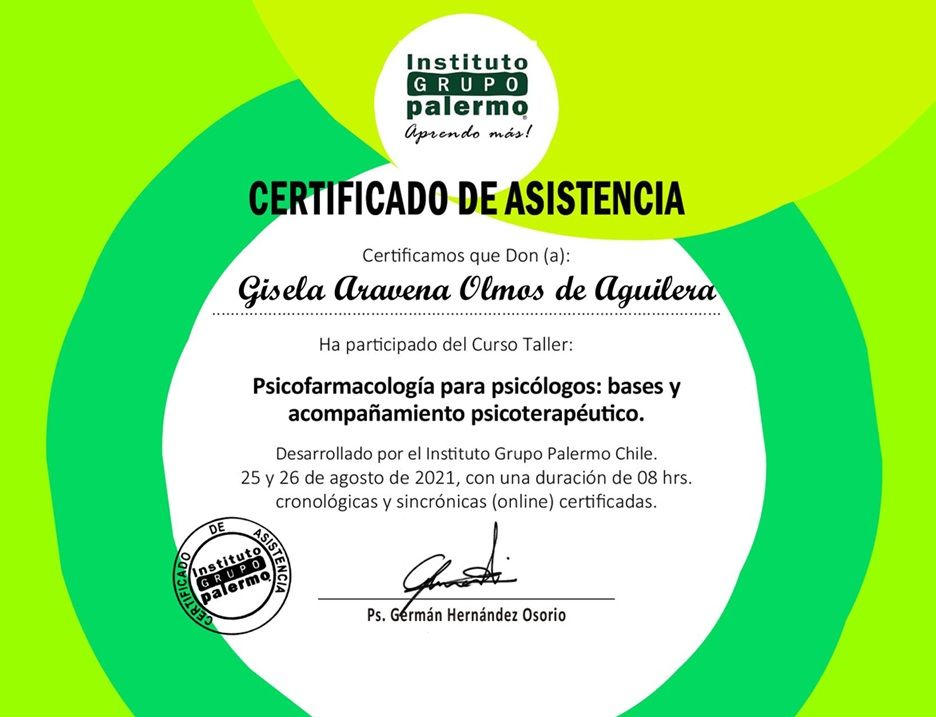 Instituto
GRUPO
palermo
Aprendo más!

CERTIFICADO DE ASISTENCIA

Certificamos que Don (a):

Gisela Aravena Olmos de Aguilera

Ha participado del Curso Taller:

Psicofarmacología para psicólogos: bases y acompañamiento psicoterapéutico.

Desarrollado por el Instituto Grupo Palermo Chile.
25 y 26 de agosto de 2021, con una duración de 08 hrs.
cronológicas y sincrónicas (online) certificadas.

CERTIFICADO DE ASISTENCIA
Instituto
GRUPO
palermo

Ps. Germán Hernández Osorio